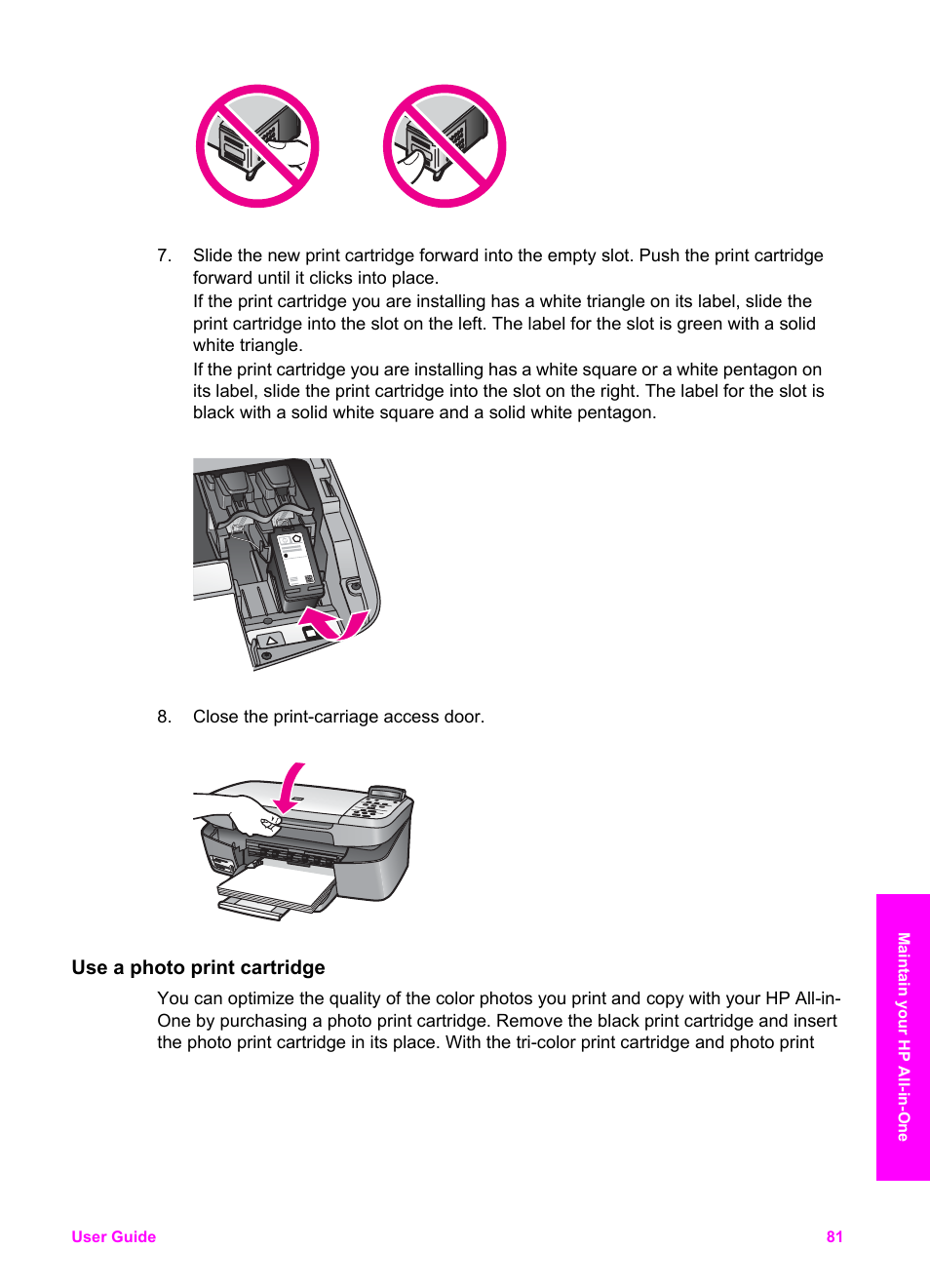 7. Slide the new print cartridge forward into the empty slot. Push the print cartridge forward until it clicks into place.
If the print cartridge you are installing has a white triangle on its label, slide the print cartridge into the slot on the left. The label for the slot is green with a solid white triangle.
If the print cartridge you are installing has a white square or a white pentagon on its label, slide the print cartridge into the slot on the right. The label for the slot is black with a solid white square and a solid white pentagon.

8. Close the print-carriage access door.

Use a photo print cartridge

You can optimize the quality of the color photos you print and copy with your HP All-in-One by purchasing a photo print cartridge. Remove the black print cartridge and insert the photo print cartridge in its place. With the tri-color print cartridge and photo print

Maintain your HP All-in-One

User Guide 81